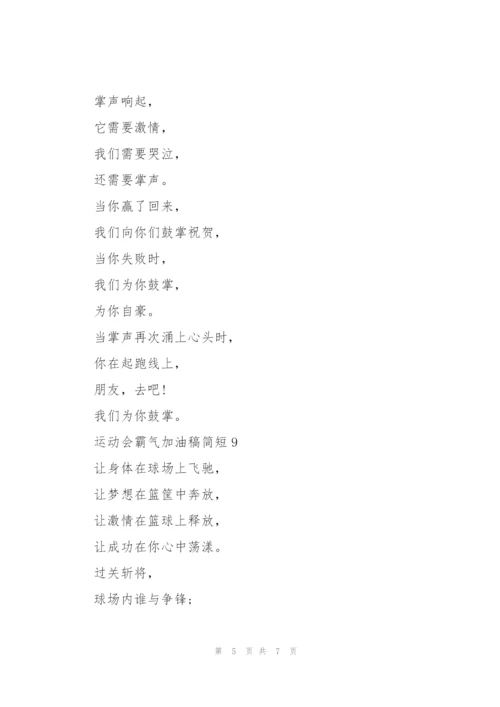 掌声响起，
它需要激情，
我们需要哭泣，
还需要掌声。
当你赢了回来，
我们向你们鼓掌祝贺，
当你失败时，
我们为你鼓掌，
为你自豪。
当掌声再次涌上心头时，
你在起跑线上，
朋友，去吧！
我们为你鼓掌。
运动会霸气加油稿简短 9
让身体在球场上飞驰，
让梦想在篮筐中奔放，
让激情在篮球上释放，
让成功在你心中荡漾。
过关斩将，
球场内谁与争锋；

第 5 页 共 7 页